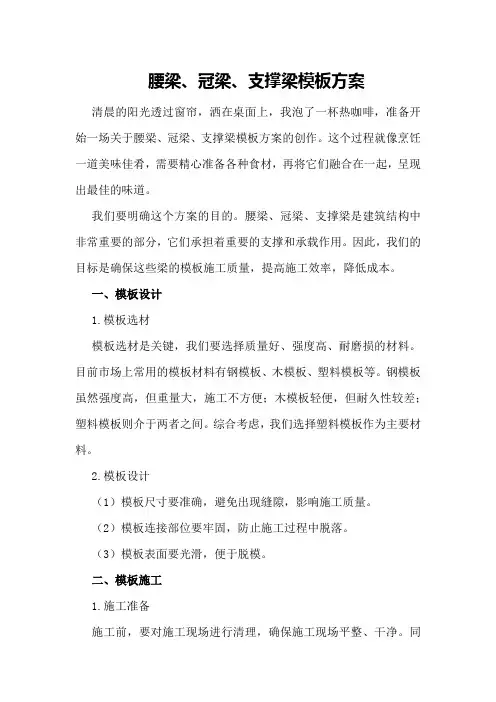 腰梁、冠梁、支撑梁模板方案

清晨的阳光透过窗帘，洒在桌面上，我泡了一杯热咖啡，准备开始一场关于腰梁、冠梁、支撑梁模板方案的创作。这个过程就像烹饪一道美味佳肴，需要精心准备各种食材，再将它们融合在一起，呈现出最佳的味道。

我们要明确这个方案的目的。腰梁、冠梁、支撑梁是建筑结构中非常重要的部分，它们承担着重要的支撑和承载作用。因此，我们的目标是确保这些梁的模板施工质量，提高施工效率，降低成本。

一、模板设计

1.模板选材

模板选材是关键，我们要选择质量好、强度高、耐磨损的材料。目前市场上常用的模板材料有钢模板、木模板、塑料模板等。钢模板虽然强度高，但重量大，施工不方便；木模板轻便，但耐久性较差；塑料模板则介于两者之间。综合考虑，我们选择塑料模板作为主要材料。

2.模板设计

（1）模板尺寸要准确，避免出现缝隙，影响施工质量。

（2）模板连接部位要牢固，防止施工过程中脱落。

（3）模板表面要光滑，便于脱模。

二、模板施工

1.施工准备

施工前，要对施工现场进行清理，确保施工现场平整、干净。同